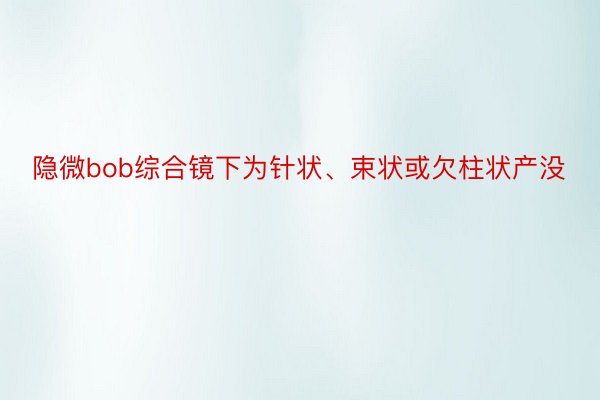 隐微bob综合镜下为针状、束状或欠柱状产没